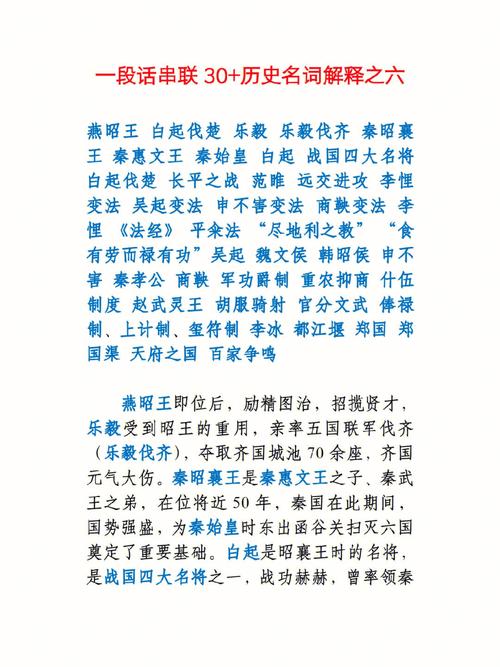 一段话串联 30+历史名词解释之六

燕昭王 白起伐楚 乐毅 乐毅伐齐 秦昭襄王 秦惠文王 秦始皇 白起 战国四大名将 白起伐楚 长平之战 范睢 远交进攻 李悝变法 吴起变法 申不害变法 商鞅变法 李悝 《法经》 平籴法 “尽地利之教” “食有劳而禄有功”吴起 魏文侯 韩昭侯 申不害 秦孝公 商鞅 军功爵制 重农抑商 什伍制度 赵武灵王 胡服骑射 官分文武 俸禄制、上计制、玺符制 李冰 都江堰 郑国 郑国渠 天府之国 百家争鸣

燕昭王即位后，励精图治，招揽贤才，乐毅受到昭王的重用，亲率五国联军伐齐（乐毅伐齐），夺取齐国城池 70 余座，齐国元气大伤。秦昭襄王是秦惠文王之子、秦武王之弟，在位将近 50 年，秦国在此期间，国势强盛，为秦始皇时东出函谷关扫灭六国奠定了重要基础。白起是昭襄王时的名将，是战国四大名将之一，战功赫赫，曾率领秦